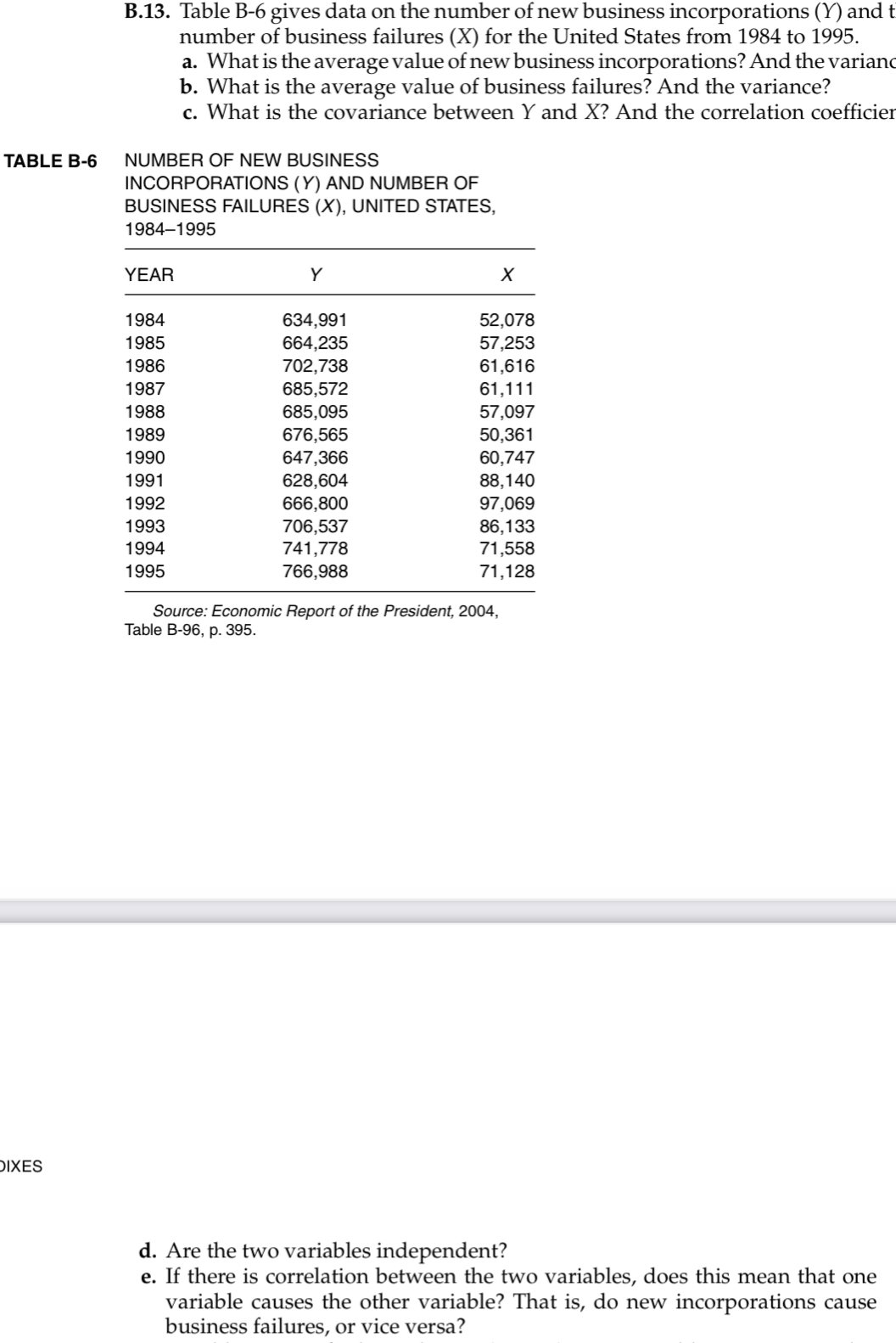 B.13. Table B-6 gives data on the number of new business incorporations ($Y$) and t number of business failures ($X$) for the United States from 1984 to 1995.

a. What is the average value of new business incorporations? And the varianc

b. What is the average value of business failures? And the variance?

c. What is the covariance between $Y$ and $X$? And the correlation coefficier

TABLE B-6 NUMBER OF NEW BUSINESS INCORPORATIONS ($Y$) AND NUMBER OF BUSINESS FAILURES ($X$), UNITED STATES, 1984–1995

| YEAR | $Y$ | $X$ |
|---|---|---|
| 1984 | 634,991 | 52,078 |
| 1985 | 664,235 | 57,253 |
| 1986 | 702,738 | 61,616 |
| 1987 | 685,572 | 61,111 |
| 1988 | 685,095 | 57,097 |
| 1989 | 676,565 | 50,361 |
| 1990 | 647,366 | 60,747 |
| 1991 | 628,604 | 88,140 |
| 1992 | 666,800 | 97,069 |
| 1993 | 706,537 | 86,133 |
| 1994 | 741,778 | 71,558 |
| 1995 | 766,988 | 71,128 |

Source: Economic Report of the President, 2004, Table B-96, p. 395.

DIXES

d. Are the two variables independent?

e. If there is correlation between the two variables, does this mean that one variable causes the other variable? That is, do new incorporations cause business failures, or vice versa?